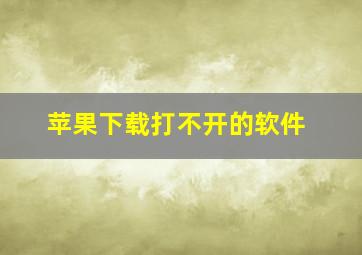 苹果下载打不开的软件